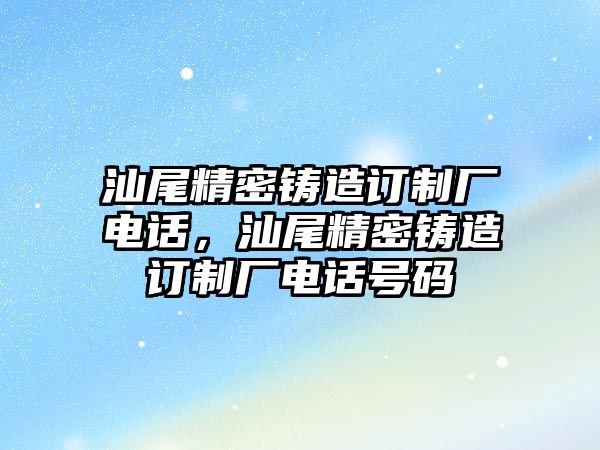 汕尾精密铸造订制厂电话，汕尾精密铸造订制厂电话号码